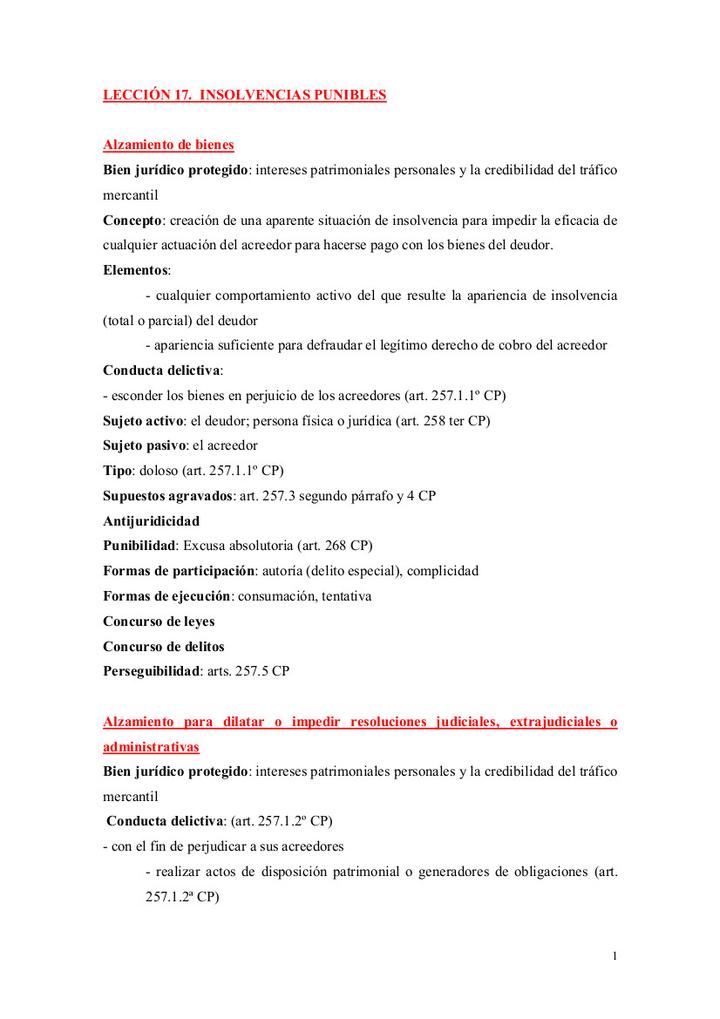 LECCIÓN 17. INSOLVENCIAS PUNIBLES

Alzamiento de bienes
Bien jurídico protegido: intereses patrimoniales personales y la credibilidad del tráfico mercantil
Concepto: creación de una aparente situación de insolvencia para impedir la eficacia de cualquier actuación del acreedor para hacerse pago con los bienes del deudor.
Elementos:
- cualquier comportamiento activo del que resulte la apariencia de insolvencia (total o parcial) del deudor
- apariencia suficiente para defraudar el legítimo derecho de cobro del acreedor
Conducta delictiva:
- esconder los bienes en perjuicio de los acreedores (art. 257.1.1º CP)
Sujeto activo: el deudor; persona física o jurídica (art. 258 ter CP)
Sujeto pasivo: el acreedor
Tipo: doloso (art. 257.1.1º CP)
Supuestos agravados: art. 257.3 segundo párrafo y 4 CP
Antijuridicidad
Punibilidad: Excusa absolutoria (art. 268 CP)
Formas de participación: autoría (delito especial), complicidad
Formas de ejecución: consumación, tentativa
Concurso de leyes
Concurso de delitos
Perseguibilidad: arts. 257.5 CP

Alzamiento para dilatar o impedir resoluciones judiciales, extrajudiciales o administrativas
Bien jurídico protegido: intereses patrimoniales personales y la credibilidad del tráfico mercantil
Conducta delictiva: (art. 257.1.2º CP)
- con el fin de perjudicar a sus acreedores
- realizar actos de disposición patrimonial o generadores de obligaciones (art. 257.1.2ª CP)

1